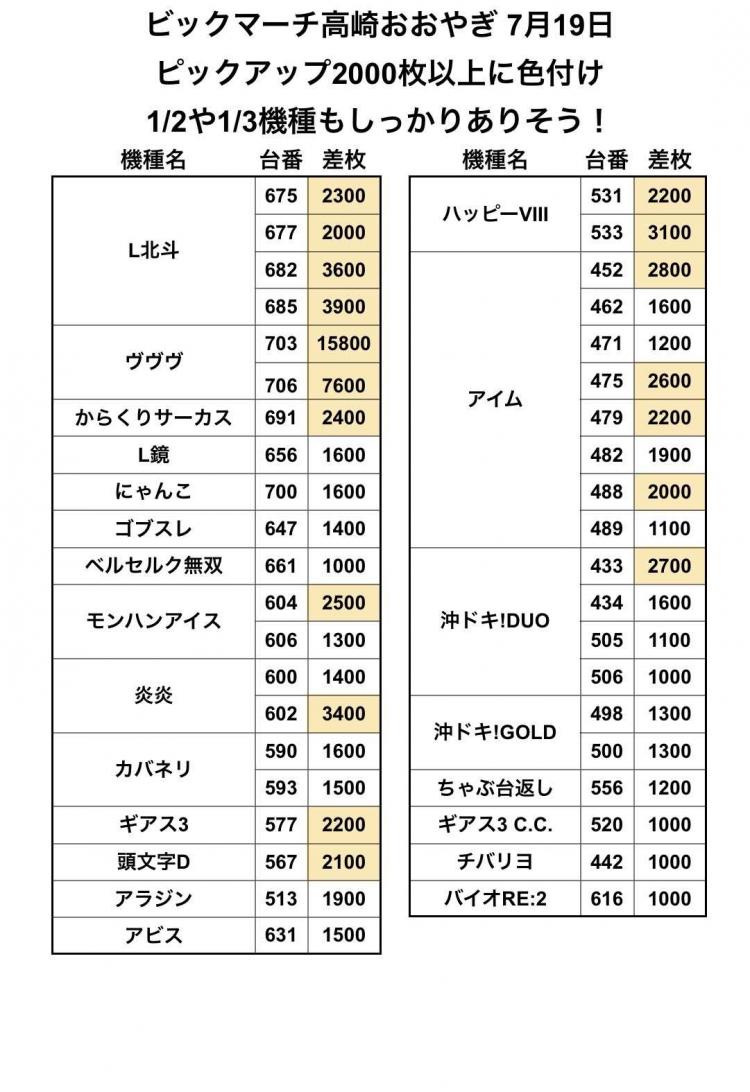 ビックマーチ高崎おおやぎ 7月19日
ピックアップ2000枚以上に色付け
1/2や1/3機種もしっかりありそう！

| 機種名 | 台番 | 差枚 |
|---|---|---|
| L北斗 | 675 | 2300 |
| | 677 | 2000 |
| | 682 | 3600 |
| | 685 | 3900 |
| ヴヴヴ | 703 | 15800 |
| | 706 | 7600 |
| からくりサーカス | 691 | 2400 |
| L鏡 | 656 | 1600 |
| にゃんこ | 700 | 1600 |
| ゴブスレ | 647 | 1400 |
| ベルセルク無双 | 661 | 1000 |
| モンハンアイス | 604 | 2500 |
| | 606 | 1300 |
| 炎炎 | 600 | 1400 |
| | 602 | 3400 |
| カバネリ | 590 | 1600 |
| | 593 | 1500 |
| ギアス3 | 577 | 2200 |
| 頭文字D | 567 | 2100 |
| アラジン | 513 | 1900 |
| アビス | 631 | 1500 |

| 機種名 | 台番 | 差枚 |
|---|---|---|
| ハッピーVIII | 531 | 2200 |
| | 533 | 3100 |
| アイム | 452 | 2800 |
| | 462 | 1600 |
| | 471 | 1200 |
| | 475 | 2600 |
| | 479 | 2200 |
| | 482 | 1900 |
| | 488 | 2000 |
| | 489 | 1100 |
| 沖ドキ!DUO | 433 | 2700 |
| | 434 | 1600 |
| | 505 | 1100 |
| | 506 | 1000 |
| 沖ドキ!GOLD | 498 | 1300 |
| | 500 | 1300 |
| ちゃぶ台返し | 556 | 1200 |
| ギアス3 C.C. | 520 | 1000 |
| チバリヨ | 442 | 1000 |
| バイオRE:2 | 616 | 1000 |